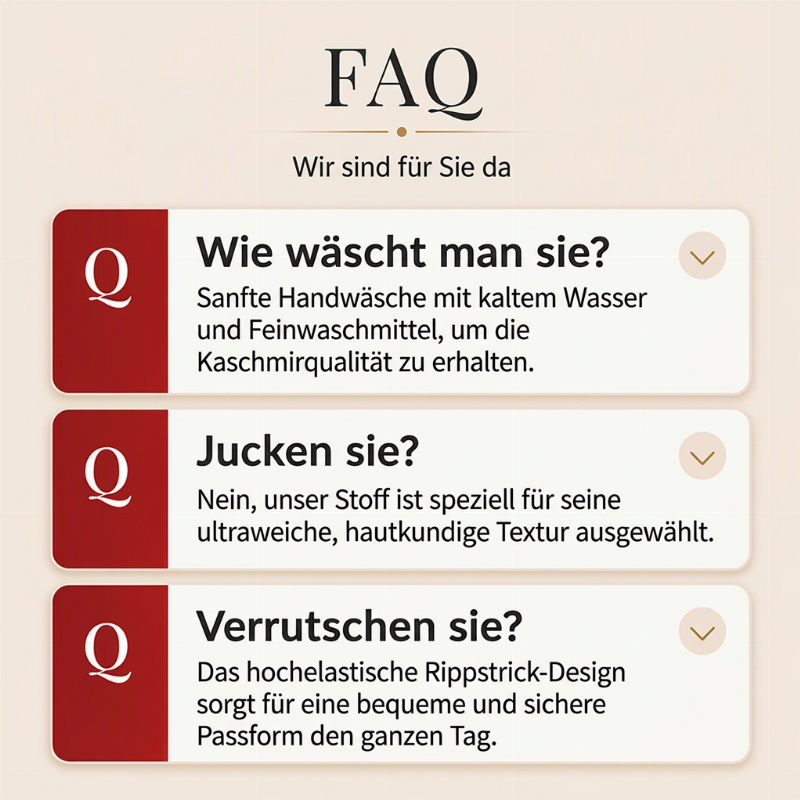 FAQ

Wir sind für Sie da

Q

Wie wäscht man sie?

Sanfte Handwäsche mit kaltem Wasser und Feinwaschmittel, um die Kaschmirqualität zu erhalten.

Q

Jucken sie?

Nein, unser Stoff ist speziell für seine ultraweiche, hautkundige Textur ausgewählt.

Q

Verrutschen sie?

Das hochelastische Rippstrick-Design sorgt für eine bequeme und sichere Passform den ganzen Tag.